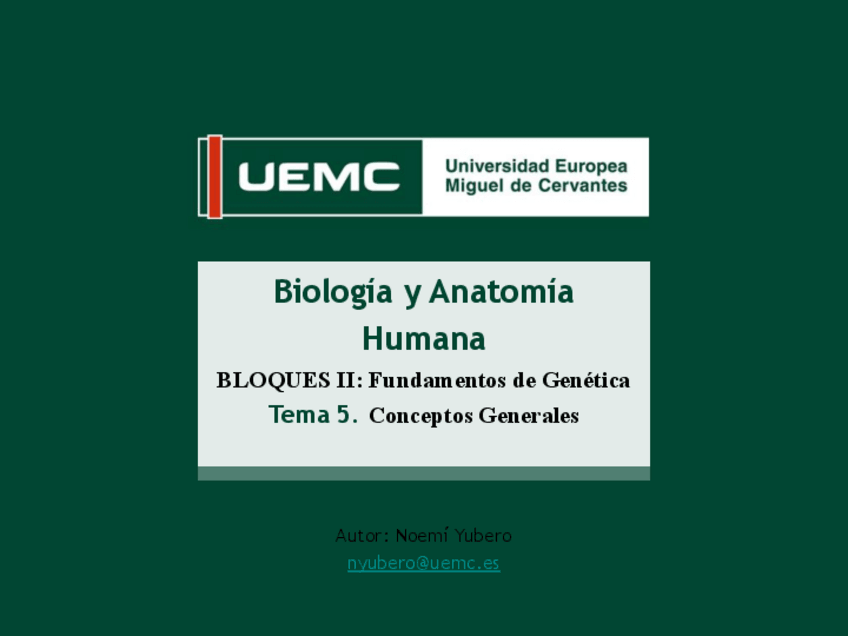 UEMC

Universidad Europea
Miguel de Cervantes

Biología y Anatomía Humana

BLOQUES II: Fundamentos de Genética

Tema 5. Conceptos Generales

Autor: Noemí Yubero
nyubero@uemc.es